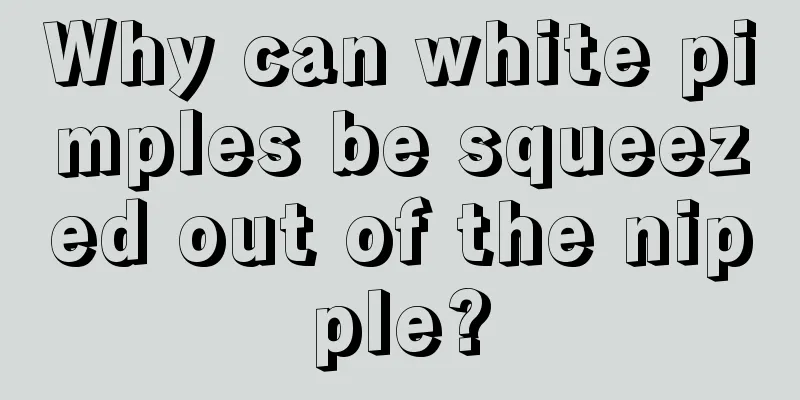 Why can white pimples be squeezed out of the nipple?